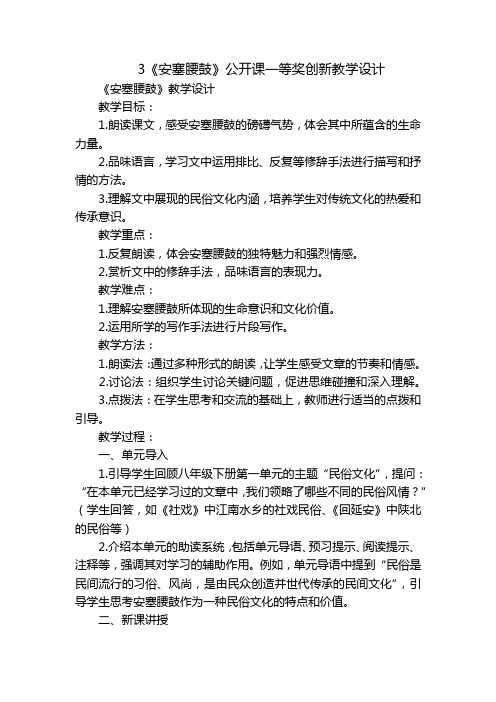 3《安塞腰鼓》公开课一等奖创新教学设计

《安塞腰鼓》教学设计

教学目标：

1.朗读课文，感受安塞腰鼓的磅礴气势，体会其中所蕴含的生命力量。

2.品味语言，学习文中运用排比、反复等修辞手法进行描写和抒情的方法。

3.理解文中展现的民俗文化内涵，培养学生对传统文化的热爱和传承意识。

教学重点：

1.反复朗读，体会安塞腰鼓的独特魅力和强烈情感。

2.赏析文中的修辞手法，品味语言的表现力。

教学难点：

1.理解安塞腰鼓所体现的生命意识和文化价值。

2.运用所学的写作手法进行片段写作。

教学方法：

1.朗读法：通过多种形式的朗读，让学生感受文章的节奏和情感。

2.讨论法：组织学生讨论关键问题，促进思维碰撞和深入理解。

3.点拨法：在学生思考和交流的基础上，教师进行适当的点拨和引导。

教学过程：

一、单元导入

1.引导学生回顾八年级下册第一单元的主题“民俗文化”，提问：“在本单元已经学习过的文章中，我们领略了哪些不同的民俗风情？”（学生回答，如《社戏》中江南水乡的社戏民俗、《回延安》中陕北的民俗等）

2.介绍本单元的助读系统，包括单元导语、预习提示、阅读提示、注释等，强调其对学习的辅助作用。例如，单元导语中提到“民俗是民间流行的习俗、风尚，是由民众创造并世代传承的民间文化”，引导学生思考安塞腰鼓作为一种民俗文化的特点和价值。

二、新课讲授